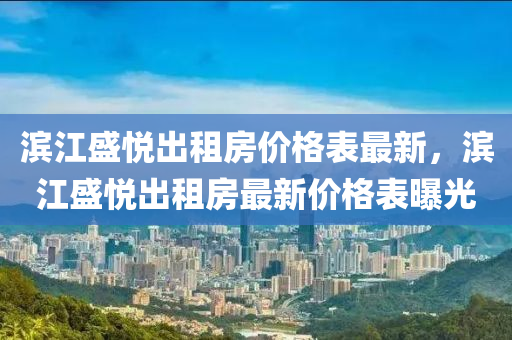 滨江盛悦出租房价格表最新，滨江盛悦出租房最新价格表曝光